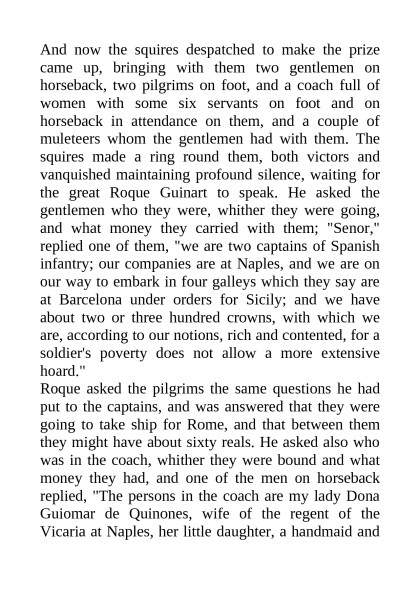 And now the squires despatched to make the prize came up, bringing with them two gentlemen on horseback, two pilgrims on foot, and a coach full of women with some six servants on foot and on horseback in attendance on them, and a couple of muleteers whom the gentlemen had with them. The squires made a ring round them, both victors and vanquished maintaining profound silence, waiting for the great Roque Guinart to speak. He asked the gentlemen who they were, whither they were going, and what money they carried with them; "Senor," replied one of them, "we are two captains of Spanish infantry; our companies are at Naples, and we are on our way to embark in four galleys which they say are at Barcelona under orders for Sicily; and we have about two or three hundred crowns, with which we are, according to our notions, rich and contented, for a soldier's poverty does not allow a more extensive hoard."
Roque asked the pilgrims the same questions he had put to the captains, and was answered that they were going to take ship for Rome, and that between them they might have about sixty reals. He asked also who was in the coach, whither they were bound and what money they had, and one of the men on horseback replied, "The persons in the coach are my lady Dona Guiomar de Quinones, wife of the regent of the Vicaria at Naples, her little daughter, a handmaid and